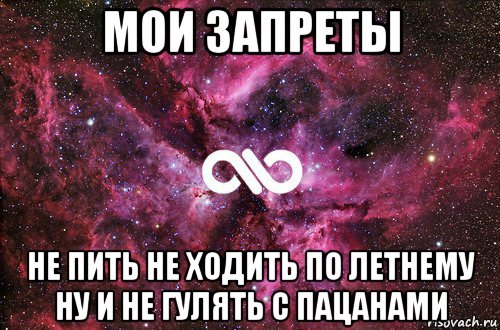 МОИ ЗАПРЕТЫ

НЕ ПИТЬ НЕ ХОДИТЬ ПО ЛЕТНЕМУ НУ И НЕ ГУЛЯТЬ С ПАЦАНАМИ

risovach.ru